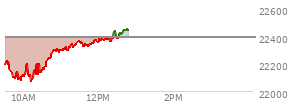 22600
22400
22200
22000
10AM
12PM
2PM